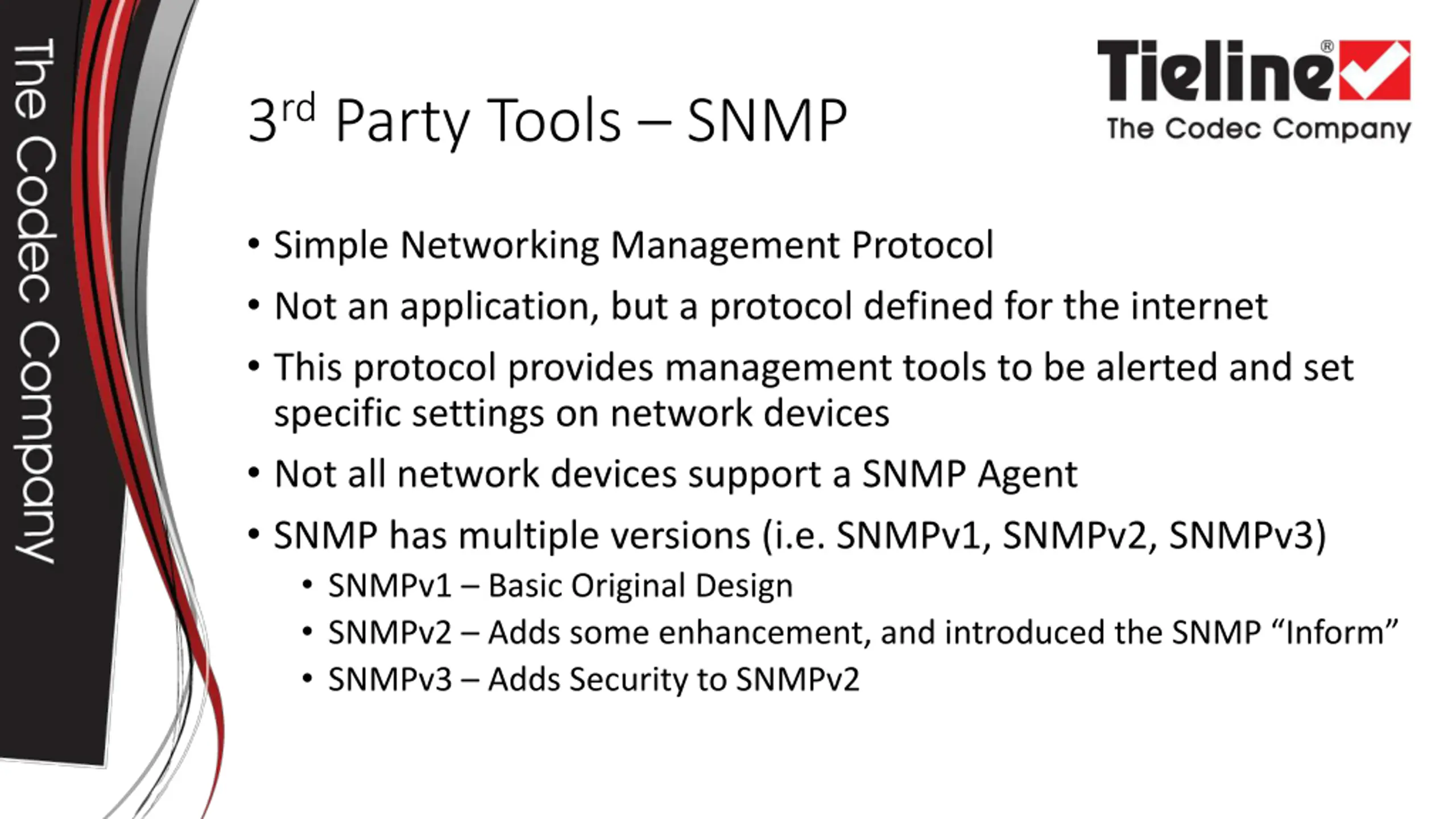 The Codec Company

3rd Party Tools – SNMP

Tieline®
The Codec Company

• Simple Networking Management Protocol
• Not an application, but a protocol defined for the internet
• This protocol provides management tools to be alerted and set specific settings on network devices
• Not all network devices support a SNMP Agent
• SNMP has multiple versions (i.e. SNMPv1, SNMPv2, SNMPv3)
 • SNMPv1 – Basic Original Design
 • SNMPv2 – Adds some enhancement, and introduced the SNMP “Inform”
 • SNMPv3 – Adds Security to SNMPv2